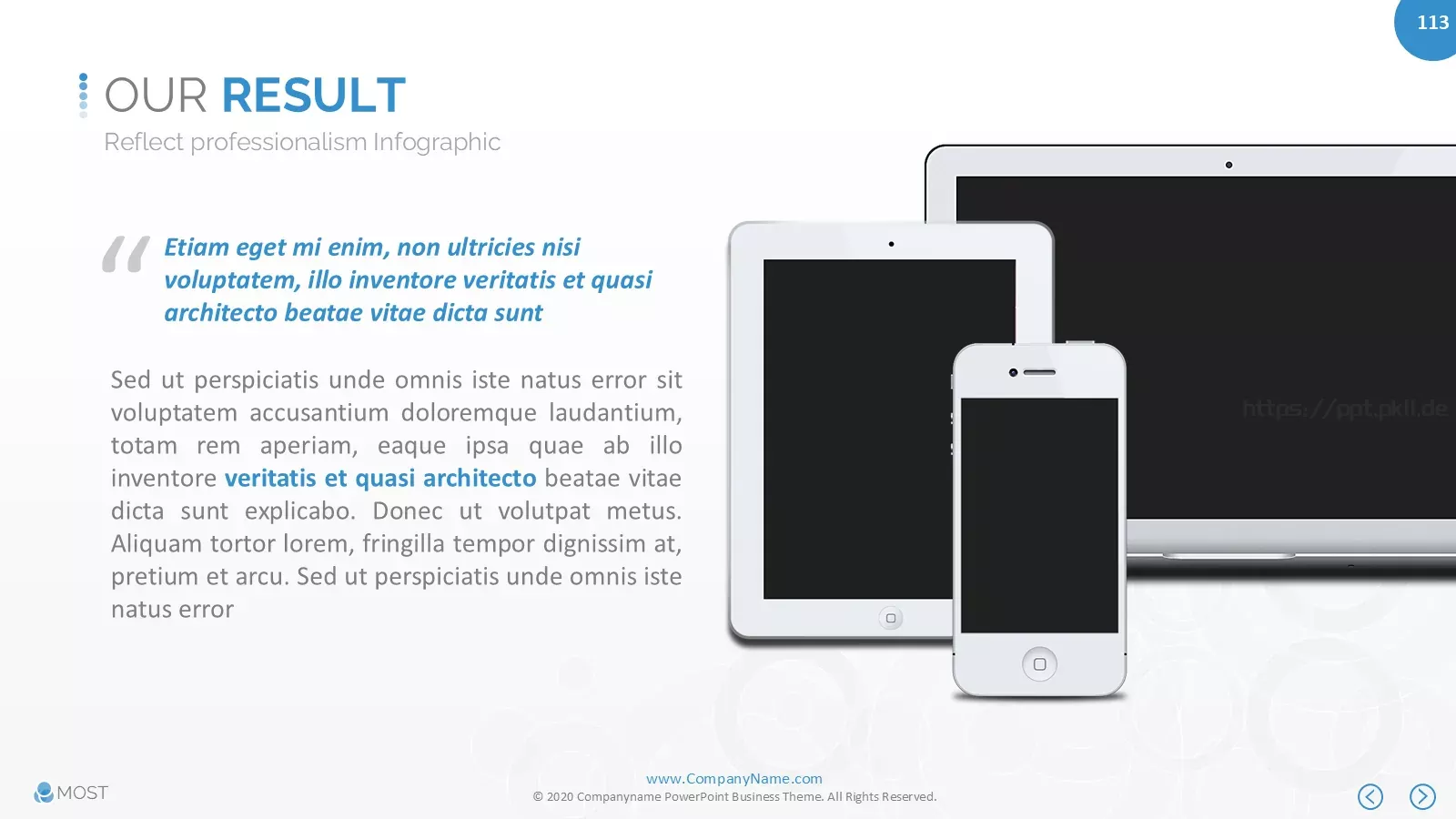 113

OUR RESULT

Reflect professionalism Infographic

“ Etiam eget mi enim, non ultricies nisi voluptatem, illo inventore veritatis et quasi architecto beatae vitae dicta sunt

Sed ut perspiciatis unde omnis iste natus error sit voluptatem accusantium doloremque laudantium, totam rem aperiam, eaque ipsa quae ab illo inventore veritatis et quasi architecto beatae vitae dicta sunt explicabo. Donec ut volutpat metus. Aliquam tortor lorem, fringilla tempor dignissim at, pretium et arcu. Sed ut perspiciatis unde omnis iste natus error

https://ppt.pkll.de

MOST

www.CompanyName.com
© 2020 Companyname PowerPoint Business Theme. All Rights Reserved.